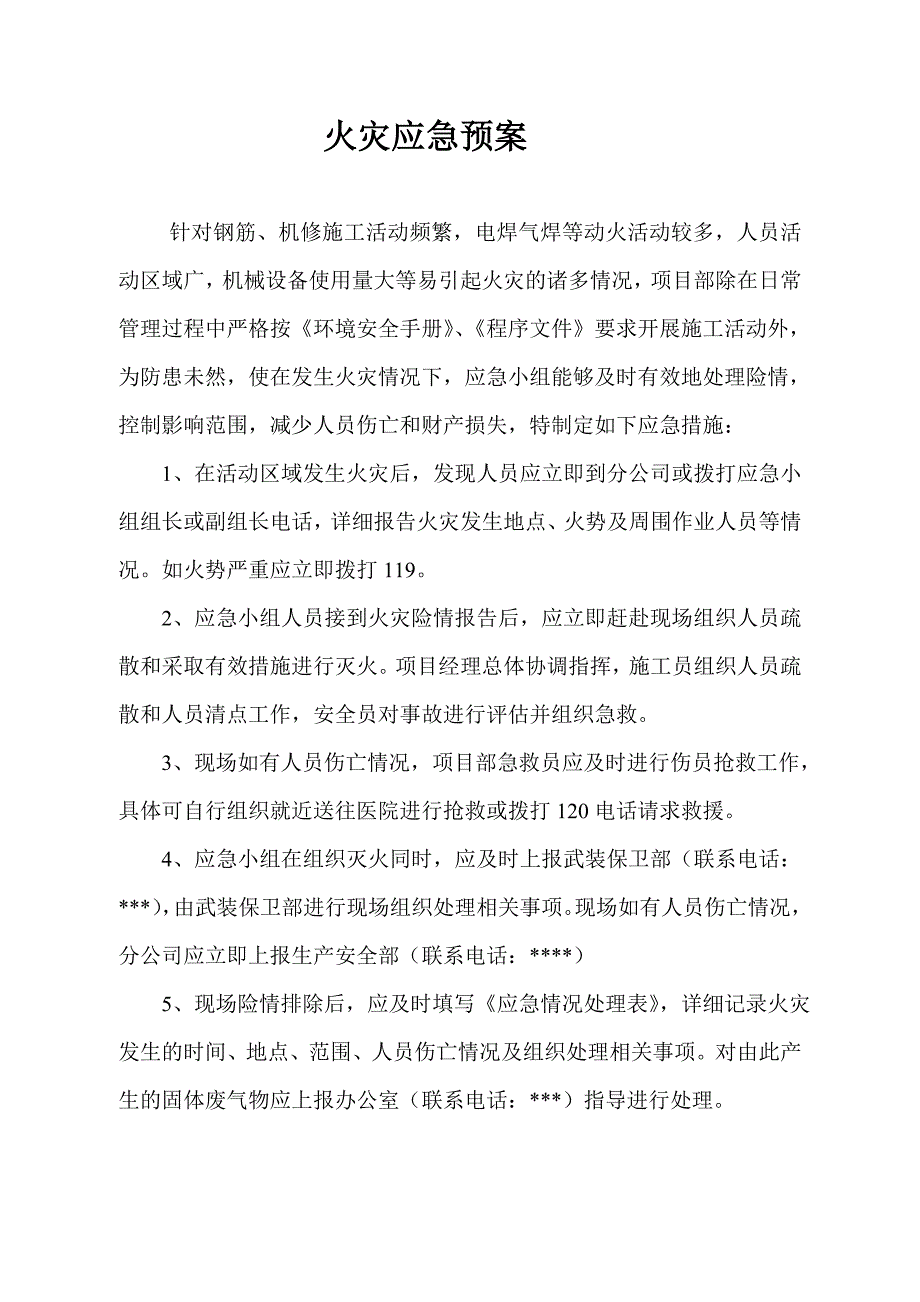 火灾应急预案

针对钢筋、机修施工活动频繁，电焊气焊等动火活动较多，人员活动区域广，机械设备使用量大等易引起火灾的诸多情况，项目部除在日常管理过程中严格按《环境安全手册》、《程序文件》要求开展施工活动外，为防患未然，使在发生火灾情况下，应急小组能够及时有效地处理险情，控制影响范围，减少人员伤亡和财产损失，特制定如下应急措施：

1、在活动区域发生火灾后，发现人员应立即到分公司或拨打应急小组组长或副组长电话，详细报告火灾发生地点、火势及周围作业人员等情况。如火势严重应立即拨打 119。

2、应急小组人员接到火灾险情报告后，应立即赶赴现场组织人员疏散和采取有效措施进行灭火。项目经理总体协调指挥，施工员组织人员疏散和人员清点工作，安全员对事故进行评估并组织急救。

3、现场如有人员伤亡情况，项目部急救员应及时进行伤员抢救工作，具体可自行组织就近送往医院进行抢救或拨打 120 电话请求救援。

4、应急小组在组织灭火同时，应及时上报武装保卫部（联系电话：***），由武装保卫部进行现场组织处理相关事项。现场如有人员伤亡情况，分公司应立即上报生产安全部（联系电话：****）

5、现场险情排除后，应及时填写《应急情况处理表》，详细记录火灾发生的时间、地点、范围、人员伤亡情况及组织处理相关事项。对由此产生的固体废气物应上报办公室（联系电话：***）指导进行处理。